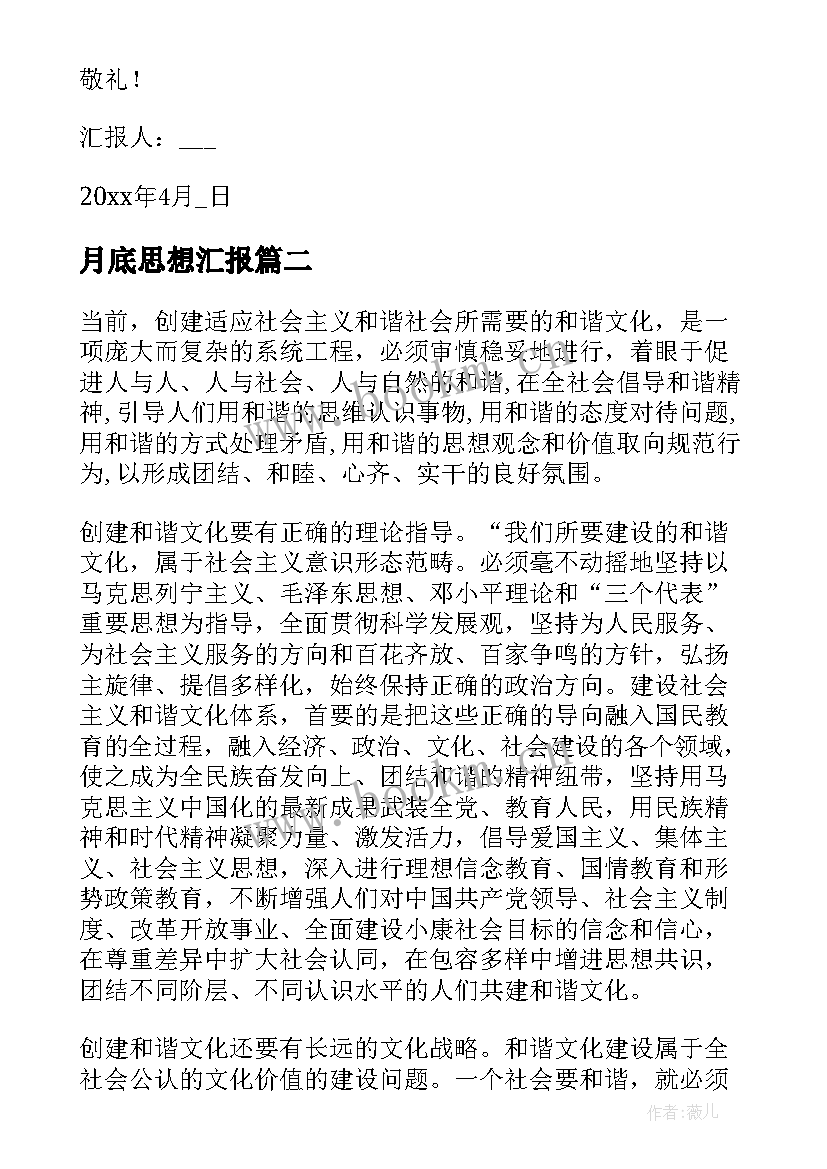 敬礼！

汇报人：___

20xx年4月_日

月底思想汇报篇二

当前，创建适应社会主义和谐社会所需要的和谐文化，是一项庞大而复杂的系统工程，必须审慎稳妥地进行，着眼于促进人与人、人与社会、人与自然的和谐,在全社会倡导和谐精神,引导人们用和谐的思维认识事物,用和谐的态度对待问题,用和谐的方式处理矛盾,用和谐的思想观念和价值取向规范行为,以形成团结、和睦、心齐、实干的良好氛围。

创建和谐文化要有正确的理论指导。“我们所要建设的和谐文化，属于社会主义意识形态范畴。必须毫不动摇地坚持以马克思列宁主义、毛泽东思想、邓小平理论和“三个代表”重要思想为指导，全面贯彻科学发展观，坚持为人民服务、为社会主义服务的方向和百花齐放、百家争鸣的方针，弘扬主旋律、提倡多样化，始终保持正确的政治方向。建设社会主义和谐文化体系，首要的是把这些正确的导向融入国民教育的全过程，融入经济、政治、文化、社会建设的各个领域，使之成为全民族奋发向上、团结和谐的精神纽带，坚持用马克思主义中国化的最新成果武装全党、教育人民，用民族精神和时代精神凝聚力量、激发活力，倡导爱国主义、集体主义、社会主义思想，深入进行理想信念教育、国情教育和形势政策教育，不断增强人们对中国共产党领导、社会主义制度、改革开放事业、全面建设小康社会目标的信念和信心，在尊重差异中扩大社会认同，在包容多样中增进思想共识，团结不同阶层、不同认识水平的人们共建和谐文化。

创建和谐文化还要有长远的文化战略。和谐文化建设属于全社会公认的文化价值的建设问题。一个社会要和谐，就必须

作者：薇儿